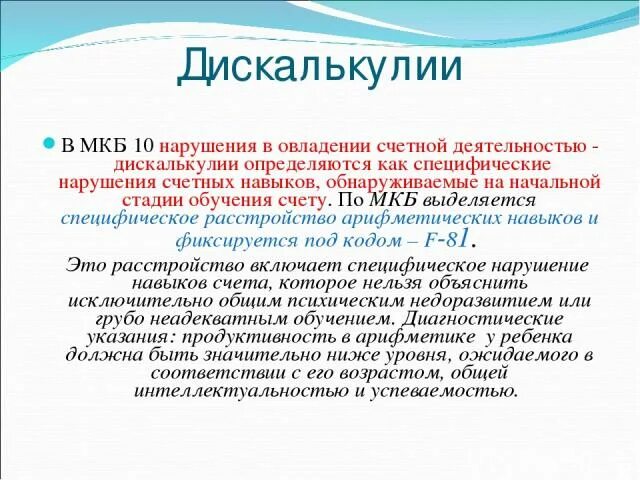 Дискалькулии

В МКБ 10 нарушения в овладении счетной деятельностью - дискалькулии определяются как специфические нарушения счетных навыков, обнаруживаемые на начальной стадии обучения счету. По МКБ выделяется специфическое расстройство арифметических навыков и фиксируется под кодом – F-81.

Это расстройство включает специфическое нарушение навыков счета, которое нельзя объяснить исключительно общим психическим недоразвитием или грубо неадекватным обучением. Диагностические указания: продуктивность в арифметике у ребенка должна быть значительно ниже уровня, ожидаемого в соответствии с его возрастом, общей интеллектуальностью и успеваемостью.